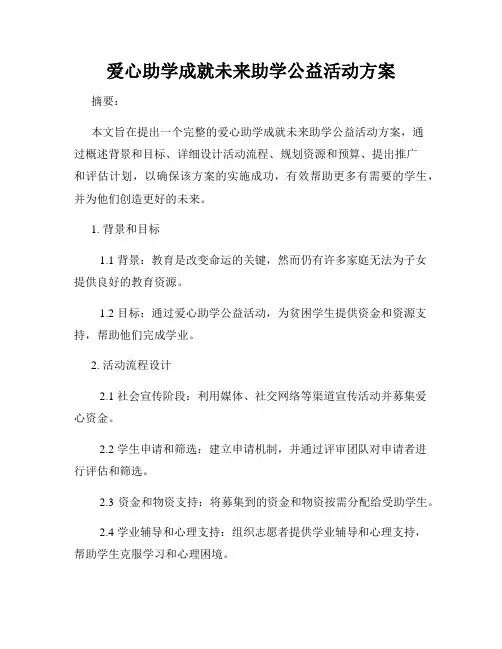 爱心助学成就未来助学公益活动方案

摘要：

本文旨在提出一个完整的爱心助学成就未来助学公益活动方案，通过概述背景和目标、详细设计活动流程、规划资源和预算、提出推广和评估计划，以确保该方案的实施成功，有效帮助更多有需要的学生，并为他们创造更好的未来。

1. 背景和目标

1.1 背景：教育是改变命运的关键，然而仍有许多家庭无法为子女提供良好的教育资源。

1.2 目标：通过爱心助学公益活动，为贫困学生提供资金和资源支持，帮助他们完成学业。

2. 活动流程设计

2.1 社会宣传阶段：利用媒体、社交网络等渠道宣传活动并募集爱心资金。

2.2 学生申请和筛选：建立申请机制，并通过评审团队对申请者进行评估和筛选。

2.3 资金和物资支持：将募集到的资金和物资按需分配给受助学生。

2.4 学业辅导和心理支持：组织志愿者提供学业辅导和心理支持，帮助学生克服学习和心理困境。